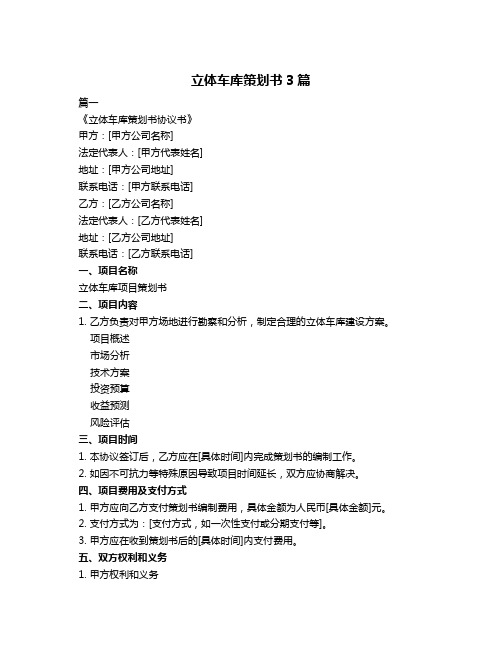 立体车库策划书 3 篇

篇一

《立体车库策划书协议书》

甲方：[甲方公司名称]

法定代表人：[甲方代表姓名]

地址：[甲方公司地址]

联系电话：[甲方联系电话]

乙方：[乙方公司名称]

法定代表人：[乙方代表姓名]

地址：[乙方公司地址]

联系电话：[乙方联系电话]

一、项目名称

立体车库项目策划书

二、项目内容

1. 乙方负责对甲方场地进行勘察和分析，制定合理的立体车库建设方案。

项目概述

市场分析

技术方案

投资预算

收益预测

风险评估

三、项目时间

1. 本协议签订后，乙方应在[具体时间]内完成策划书的编制工作。

2. 如因不可抗力等特殊原因导致项目时间延长，双方应协商解决。

四、项目费用及支付方式

1. 甲方应向乙方支付策划书编制费用，具体金额为人民币[具体金额]元。

2. 支付方式为：[支付方式，如一次性支付或分期支付等]。

3. 甲方应在收到策划书后的[具体时间]内支付费用。

五、双方权利和义务

1. 甲方权利和义务